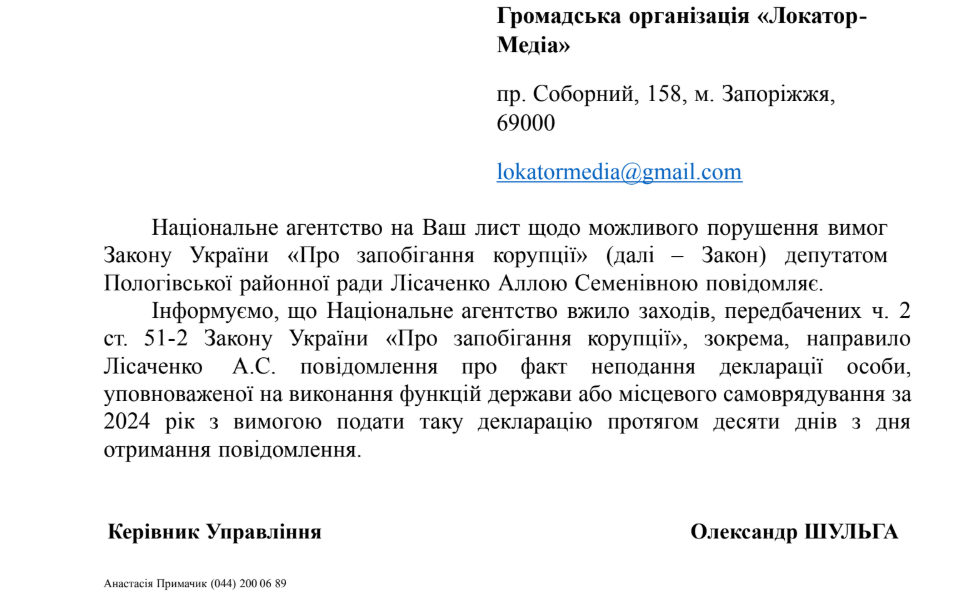 Громадська організація «Локатор-Медіа»

пр. Соборний, 158, м. Запоріжжя, 69000

lokatormedia@gmail.com

Національне агентство на Ваш лист щодо можливого порушення вимог Закону України «Про запобігання корупції» (далі – Закон) депутатом Пологівської районної ради Лісаченко Аллою Семенівною повідомляє.

Інформуємо, що Національне агентство вжило заходів, передбачених ч. 2 ст. 51-2 Закону України «Про запобігання корупції», зокрема, направило Лісаченко А.С. повідомлення про факт неподання декларації особи, уповноваженої на виконання функцій держави або місцевого самоврядування за 2024 рік з вимогою подати таку декларацію протягом десяти днів з дня отримання повідомлення.

Керівник Управління

Олександр ШУЛЬГА

Анастасія Примачик (044) 200 06 89